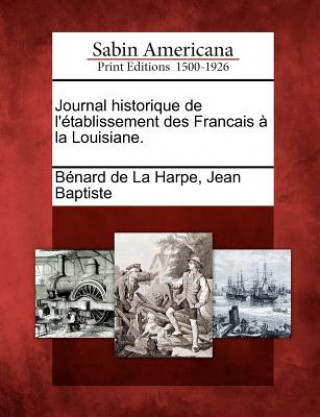 Sabin Americana
Print Editions 1500-1926

Journal historique de l'établissement des Francais à la Louisiane.

Bénard de La Harpe, Jean Baptiste